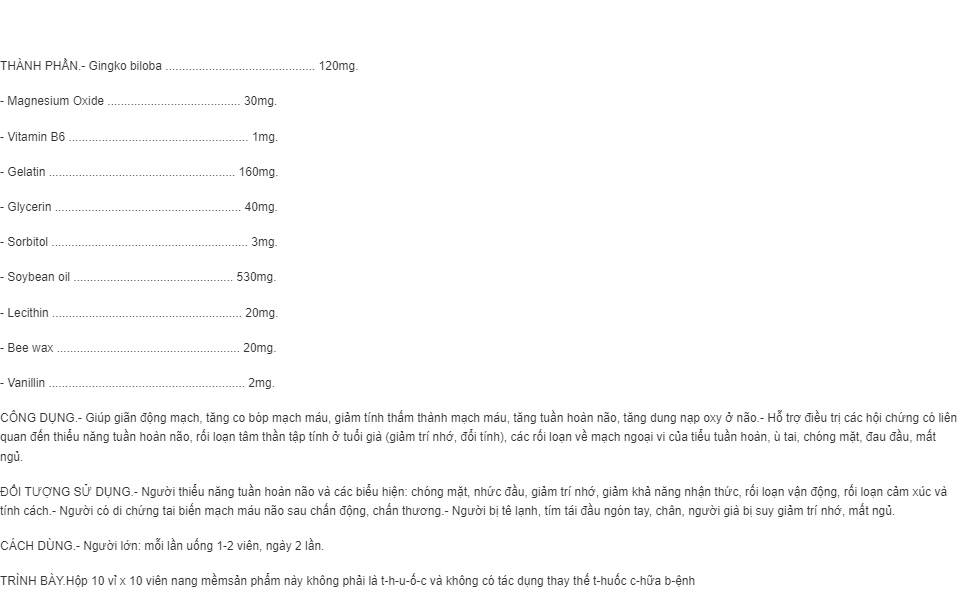 THÀNH PHẦN.- Gingko biloba 120mg.

- Magnesium Oxide 30mg.

- Vitamin B6 1mg.

- Gelatin 160mg.

- Glycerin 40mg.

- Sorbitol 3mg.

- Soybean oil 530mg.

- Lecithin 20mg.

- Bee wax 20mg.

- Vanillin 2mg.

CÔNG DỤNG.- Giúp giãn động mạch, tăng co bóp mạch máu, giảm tính thấm thành mạch máu, tăng tuần hoàn não, tăng dung nạp oxy ở não.- Hỗ trợ điều trị các hội chứng có liên quan đến thiểu năng tuần hoàn não, rối loạn tâm thần tập tính ở tuổi già (giảm trí nhớ, đổi tính), các rối loạn về mạch ngoại vi của tiểu tuần hoàn, ù tai, chóng mặt, đau đầu, mất ngủ.

ĐỐI TƯỢNG SỬ DỤNG.- Người thiểu năng tuần hoàn não và các biểu hiện: chóng mặt, nhức đầu, giảm trí nhớ, giảm khả năng nhận thức, rối loạn vận động, rối loạn cảm xúc và tính cách.- Người có di chứng tai biến mạch máu não sau chấn động, chấn thương.- Người bị tê lạnh, tím tái đầu ngón tay, chân, người già bị suy giảm trí nhớ, mất ngủ.

CÁCH DÙNG.- Người lớn: mỗi lần uống 1-2 viên, ngày 2 lần.

TRÌNH BÀY.Hộp 10 vỉ x 10 viên nang mềmsản phẩm này không phải là t-h-u-ố-c và không có tác dụng thay thế t-huốc c-hữa b-ệnh